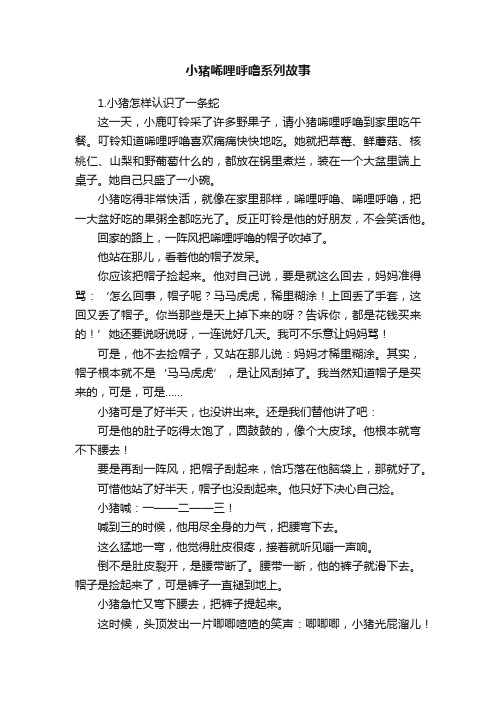 小猪唏哩呼噜系列故事

1.小猪怎样认识了一条蛇

这一天，小鹿叮铃采了许多野果子，请小猪唏哩呼噜到家里吃午餐。叮铃知道唏哩呼噜喜欢痛痛快快地吃。她就把草莓、鲜蘑菇、核桃仁、山梨和野葡萄什么的，都放在锅里煮烂，装在一个大盆里端上桌子。她自己只盛了一小碗。

小猪吃得非常快活，就像在家里那样，唏哩呼噜、唏哩呼噜，把一大盆好吃的果粥全都吃光了。反正叮铃是他的好朋友，不会笑话他。

回家的路上，一阵风把唏哩呼噜的帽子吹掉了。

他站在那儿，看着他的帽子发呆。

你应该把帽子捡起来。他对自己说，要是就这么回去，妈妈准得骂：‘怎么回事，帽子呢？马马虎虎，稀里糊涂！上回丢了手套，这回又丢了帽子。你当那些是天上掉下来的呀？告诉你，都是花钱买来的！’她还要说呀说呀，一连说好几天。我可不乐意让妈妈骂！

可是，他不去捡帽子，又站在那儿说：妈妈才稀里糊涂。其实，帽子根本就不是‘马马虎虎’，是让风刮掉了。我当然知道帽子是买来的，可是，可是……

小猪可是了好半天，也没讲出来。还是我们替他讲了吧：

可是他的肚子吃得太饱了，圆鼓鼓的，像个大皮球。他根本就弯不下腰去！

要是再刮一阵风，把帽子刮起来，恰巧落在他脑袋上，那就好了。

可惜他站了好半天，帽子也没刮起来。他只好下决心自己捡。

小猪喊：一——二——三！

喊到三的时候，他用尽全身的力气，把腰弯下去。

这么猛地一弯，他觉得肚皮很疼，接着就听见嘣一声响。

倒不是肚皮裂开，是腰带断了。腰带一断，他的裤子就滑下去。帽子是捡起来了，可是裤子一直褪到地上。

小猪急忙又弯下腰去，把裤子提起来。

这时候，头顶发出一片唧唧喳喳的笑声：唧唧唧，小猪光屁溜儿！